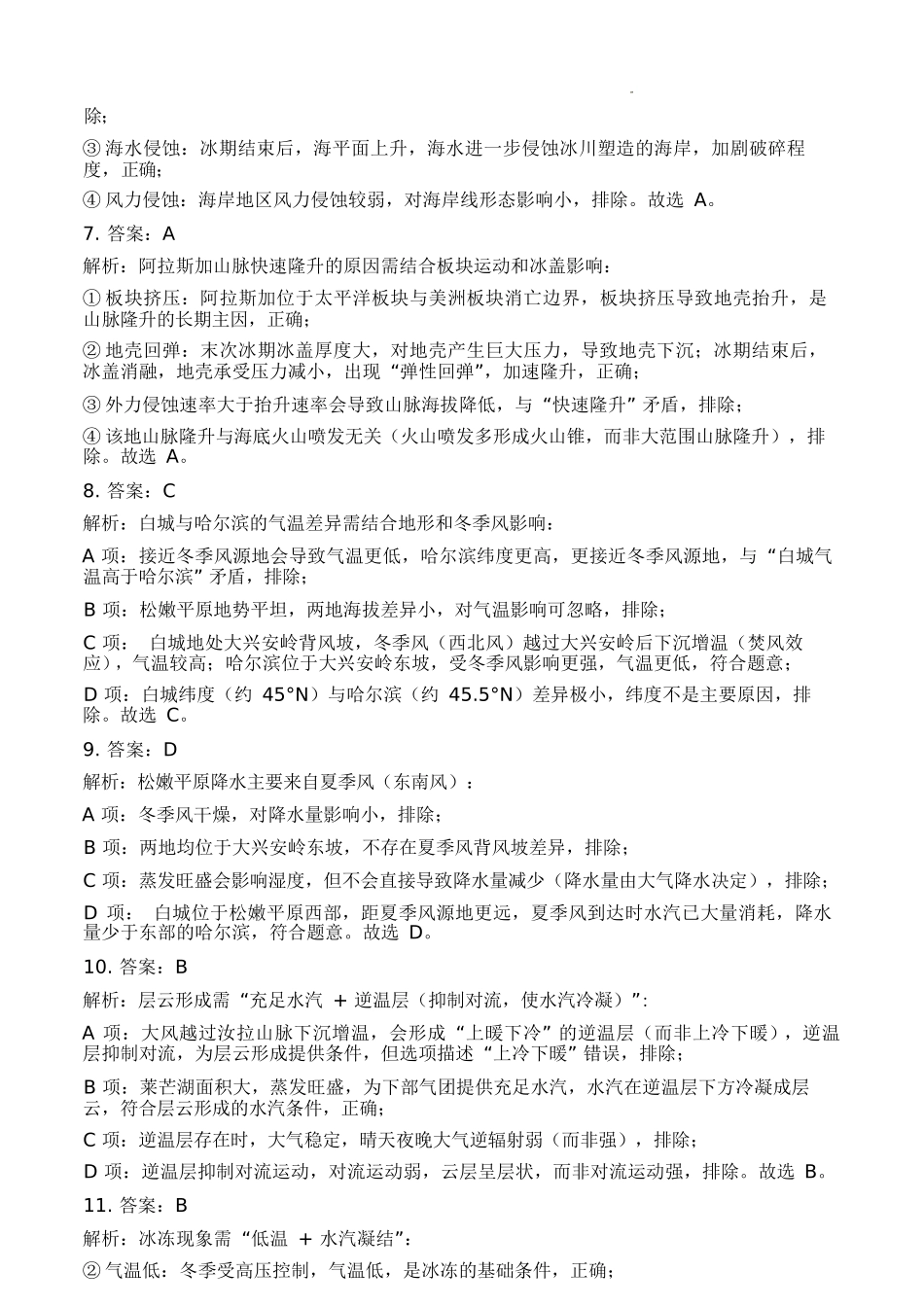 除；

③ 海水侵蚀：冰期结束后，海平面上升，海水进一步侵蚀冰川塑造的海岸，加剧破碎程度，正确；

④ 风力侵蚀：海岸地区风力侵蚀较弱，对海岸线形态影响小，排除。故选 A。

7. 答案：A

解析：阿拉斯加山脉快速隆升的原因需结合板块运动和冰盖影响：

① 板块挤压：阿拉斯加位于太平洋板块与美洲板块消亡边界，板块挤压导致地壳抬升，是山脉隆升的长期主因，正确；

② 地壳回弹：末次冰期冰盖厚度大，对地壳产生巨大压力，导致地壳下沉；冰期结束后，冰盖消融，地壳承受压力减小，出现“弹性回弹”，加速隆升，正确；

③ 外力侵蚀速率大于抬升速率会导致山脉海拔降低，与“快速隆升”矛盾，排除；

④ 该地山脉隆升与海底火山喷发无关（火山喷发多形成火山锥，而非大范围山脉隆升），排除。故选 A。

8. 答案：C

解析：白城与哈尔滨的气温差异需结合地形和冬季风影响：

A 项：接近冬季风源地会导致气温更低，哈尔滨纬度更高，更接近冬季风源地，与“白城气温高于哈尔滨”矛盾，排除；

B 项：松嫩平原地势平坦，两地海拔差异小，对气温影响可忽略，排除；

C 项： 白城地处大兴安岭背风坡，冬季风（西北风）越过大兴安岭后下沉增温（焚风效应），气温较高；哈尔滨位于大兴安岭东坡，受冬季风影响更强，气温更低，符合题意；

D 项：白城纬度（约 45°N）与哈尔滨（约 45.5°N）差异极小，纬度不是主要原因，排除。故选 C。

9. 答案：D

解析：松嫩平原降水主要来自夏季风（东南风）：

A 项：冬季风干燥，对降水量影响小，排除；

B 项：两地均位于大兴安岭东坡，不存在夏季风背风坡差异，排除；

C 项：蒸发旺盛会影响湿度，但不会直接导致降水量减少（降水量由大气降水决定），排除；

D 项： 白城位于松嫩平原西部，距夏季风源地更远，夏季风到达时水汽已大量消耗，降水量少于东部的哈尔滨，符合题意。故选 D。

10. 答案：B

解析：层云形成需“充足水汽 + 逆温层（抑制对流，使水汽冷凝）”:

A 项：大风越过汝拉山脉下沉增温，会形成“上暖下冷”的逆温层（而非上冷下暖），逆温层抑制对流，为层云形成提供条件，但选项描述“上冷下暖”错误，排除；

B 项：莱芒湖面积大，蒸发旺盛，为下部气团提供充足水汽，水汽在逆温层下方冷凝成层云，符合层云形成的水汽条件，正确；

C 项：逆温层存在时，大气稳定，晴天夜晚大气逆辐射弱（而非强），排除；

D 项：逆温层抑制对流运动，对流运动弱，云层呈层状，而非对流运动强，排除。故选 B。

11. 答案：B

解析：冰冻现象需“低温 + 水汽凝结”:

② 气温低：冬季受高压控制，气温低，是冰冻的基础条件，正确；